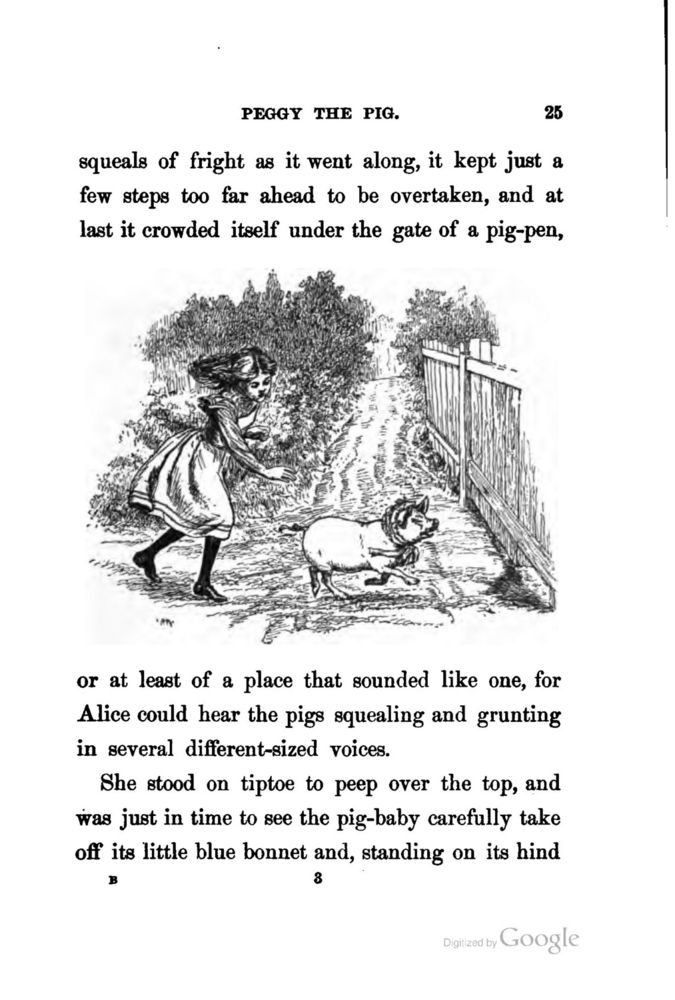 PEGGY THE PIG. 25

squeals of fright as it went along, it kept just a few steps too far ahead to be overtaken, and at last it crowded itself under the gate of a pig-pen,

or at least of a place that sounded like one, for Alice could hear the pigs squealing and grunting in several different-sized voices.

She stood on tiptoe to peep over the top, and was just in time to see the pig-baby carefully take off its little blue bonnet and, standing on its hind

B 3

Digitized by Google